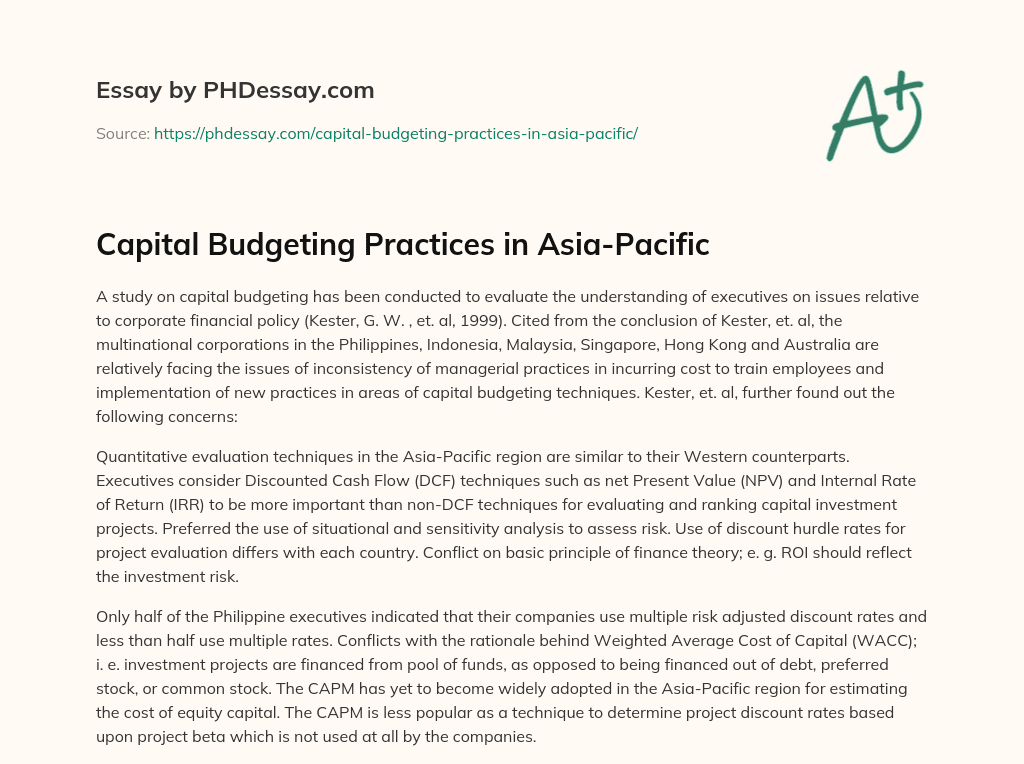 Essay by PHDessay.com

Source: https://phdessay.com/capital-budgeting-practices-in-asia-pacific/

A+

Capital Budgeting Practices in Asia-Pacific

A study on capital budgeting has been conducted to evaluate the understanding of executives on issues relative to corporate financial policy (Kester, G. W. , et. al, 1999). Cited from the conclusion of Kester, et. al, the multinational corporations in the Philippines, Indonesia, Malaysia, Singapore, Hong Kong and Australia are relatively facing the issues of inconsistency of managerial practices in incurring cost to train employees and implementation of new practices in areas of capital budgeting techniques. Kester, et. al, further found out the following concerns:

Quantitative evaluation techniques in the Asia-Pacific region are similar to their Western counterparts. Executives consider Discounted Cash Flow (DCF) techniques such as net Present Value (NPV) and Internal Rate of Return (IRR) to be more important than non-DCF techniques for evaluating and ranking capital investment projects. Preferred the use of situational and sensitivity analysis to assess risk. Use of discount hurdle rates for project evaluation differs with each country. Conflict on basic principle of finance theory; e. g. ROI should reflect the investment risk.

Only half of the Philippine executives indicated that their companies use multiple risk adjusted discount rates and less than half use multiple rates. Conflicts with the rationale behind Weighted Average Cost of Capital (WACC); i. e. investment projects are financed from pool of funds, as opposed to being financed out of debt, preferred stock, or common stock. The CAPM has yet to become widely adopted in the Asia-Pacific region for estimating the cost of equity capital. The CAPM is less popular as a technique to determine project discount rates based upon project beta which is not used at all by the companies.